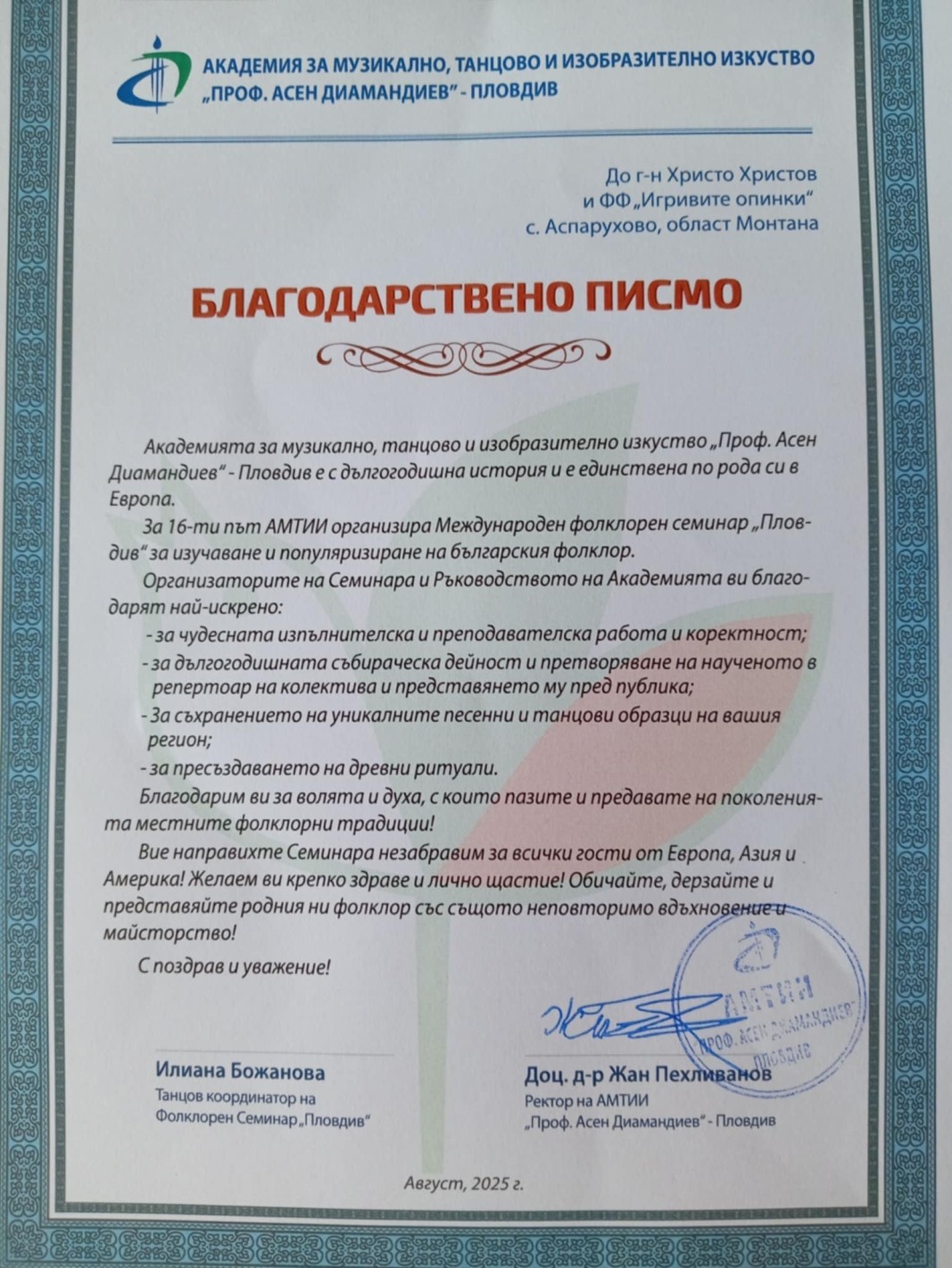 АКАДЕМИЯ ЗА МУЗИКАЛНО, ТАНЦОВО И ИЗОБРАЗИТЕЛНО ИЗКУСТВО „ПРОФ. АСЕН ДИАМАНДИЕВ" - ПЛОВДИВ

До г-н Христо Христов
и ФФ „Игривите опинки"
с. Аспарухово, област Монтана

БЛАГОДАРСТВЕНО ПИСМО

Академията за музикално, танцово и изобразително изкуство „Проф. Асен Диамандиев" - Пловдив е с дългогодишна история и е единствена по рода си в Европа.

За 16-ти път АМТИИ организира Международен фолклорен семинар „Пловдив" за изучаване и популяризиране на българския фолклор.

Организаторите на Семинара и Ръководството на Академията ви благодарят най-искрено:

- за чудесната изпълнителска и преподавателска работа и коректност;
- за дългогодишната събираческа дейност и претворяване на наученото в репертоар на колектива и представянето му пред публика;
- За съхранението на уникалните песенни и танцови образци на вашия регион;
- за пресъздаването на древни ритуали.

Благодарим ви за волята и духа, с които пазите и предавате на поколенията местните фолклорни традиции!

Вие направихте Семинара незабравим за всички гости от Европа, Азия и Америка! Желаем ви крепко здраве и лично щастие! Обичайте, дерзайте и представяйте родния ни фолклор със същото неповторимо вдъхновение и майсторство!

С поздрав и уважение!

АМТИИ
ПРОФ. АСЕН ДИАМАНДИЕВ
ПЛОВДИВ

Илиана Божанова
Танцов координатор на Фолклорен Семинар „Пловдив"

Доц. д-р Жан Пехливанов
Ректор на АМТИИ „Проф. Асен Диамандиев" - Пловдив

Август, 2025 г.